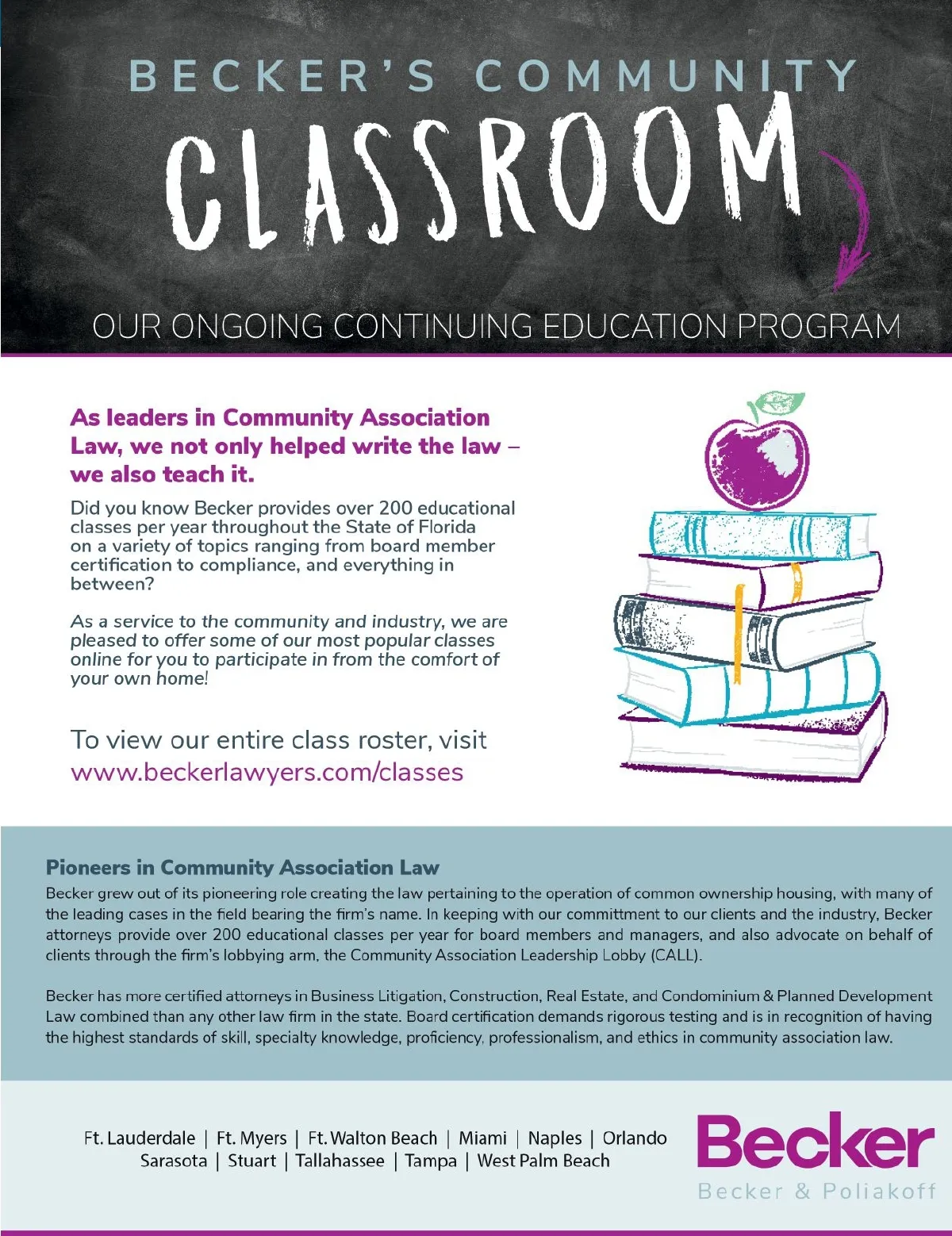 BECKER'S COMMUNITY

CLASSROOM

OUR ONGOING CONTINUING EDUCATION PROGRAM

As leaders in Community Association Law, we not only helped write the law – we also teach it.

Did you know Becker provides over 200 educational classes per year throughout the State of Florida on a variety of topics ranging from board member certification to compliance, and everything in between?

As a service to the community and industry, we are pleased to offer some of our most popular classes online for you to participate in from the comfort of your own home!

To view our entire class roster, visit www.beckerlawyers.com/classes

Pioneers in Community Association Law

Becker grew out of its pioneering role creating the law pertaining to the operation of common ownership housing, with many of the leading cases in the field bearing the firm's name. In keeping with our committment to our clients and the industry, Becker attorneys provide over 200 educational classes per year for board members and managers, and also advocate on behalf of clients through the firm's lobbying arm, the Community Association Leadership Lobby (CALL).

Becker has more certified attorneys in Business Litigation, Construction, Real Estate, and Condominium & Planned Development Law combined than any other law firm in the state. Board certification demands rigorous testing and is in recognition of having the highest standards of skill, specialty knowledge, proficiency, professionalism, and ethics in community association law.

Ft. Lauderdale | Ft. Myers | Ft. Walton Beach | Miami | Naples | Orlando
Sarasota | Stuart | Tallahassee | Tampa | West Palm Beach

Becker
Becker & Poliakoff